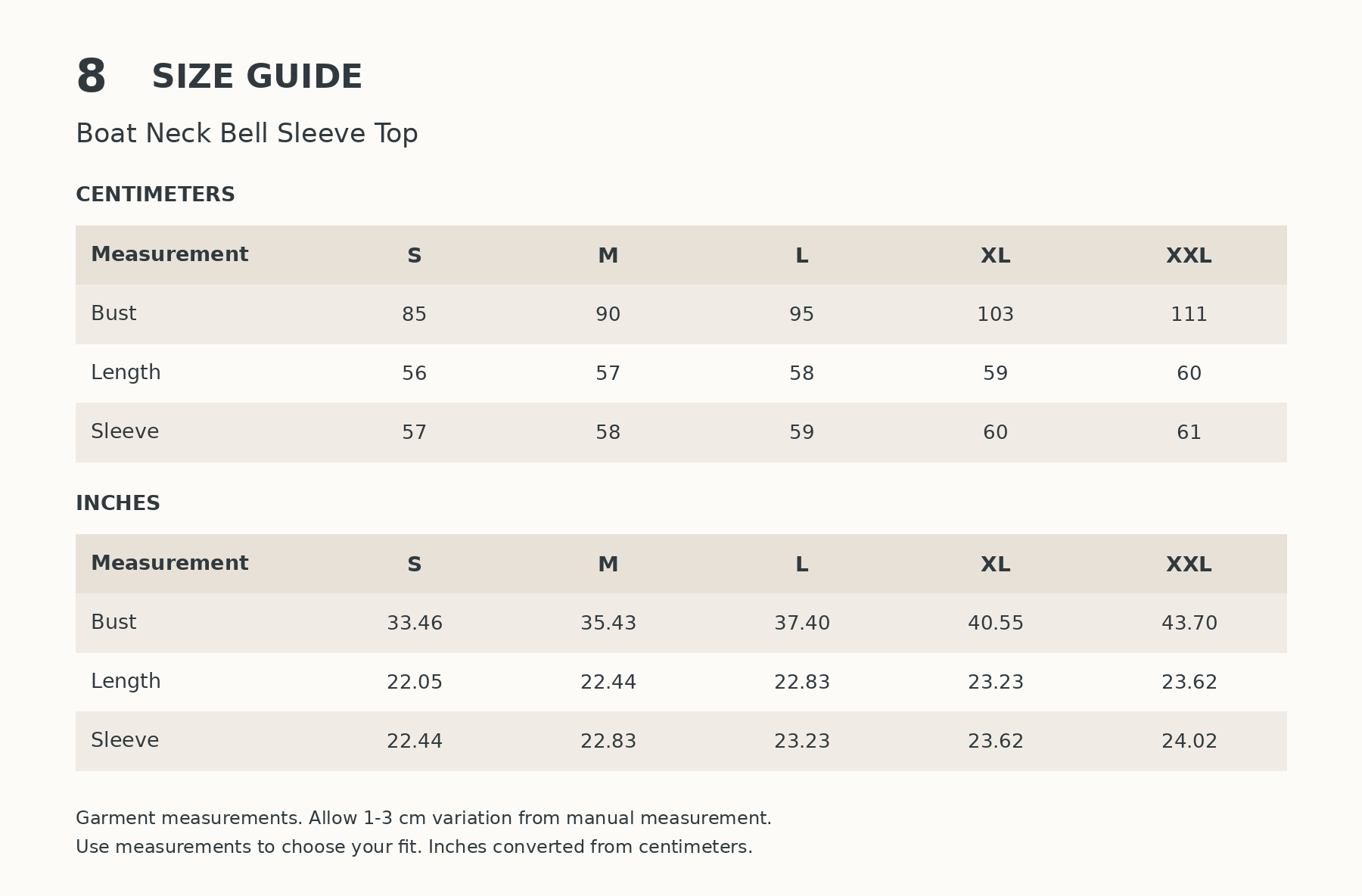 8 SIZE GUIDE

Boat Neck Bell Sleeve Top

CENTIMETERS

| Measurement | S | M | L | XL | XXL |
|---|---|---|---|---|---|
| Bust | 85 | 90 | 95 | 103 | 111 |
| Length | 56 | 57 | 58 | 59 | 60 |
| Sleeve | 57 | 58 | 59 | 60 | 61 |

INCHES

| Measurement | S | M | L | XL | XXL |
|---|---|---|---|---|---|
| Bust | 33.46 | 35.43 | 37.40 | 40.55 | 43.70 |
| Length | 22.05 | 22.44 | 22.83 | 23.23 | 23.62 |
| Sleeve | 22.44 | 22.83 | 23.23 | 23.62 | 24.02 |

Garment measurements. Allow 1-3 cm variation from manual measurement.
Use measurements to choose your fit. Inches converted from centimeters.